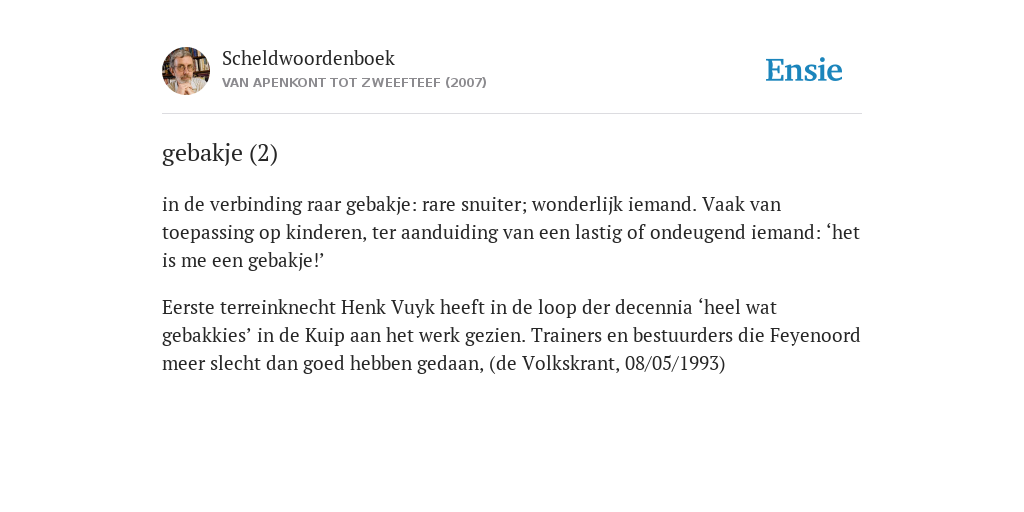 Scheldwoordenboek
VAN APENKONT TOT ZWEEFTEEF (2007)

Ensie

gebakje (2)

in de verbinding raar gebakje: rare snuiter; wonderlijk iemand. Vaak van toepassing op kinderen, ter aanduiding van een lastig of ondeugend iemand: ‘het is me een gebakje!’

Eerste terreinknecht Henk Vuyk heeft in de loop der decennia ‘heel wat gebakkies’ in de Kuip aan het werk gezien. Trainers en bestuurders die Feyenoord meer slecht dan goed hebben gedaan, (de Volkskrant, 08/05/1993)